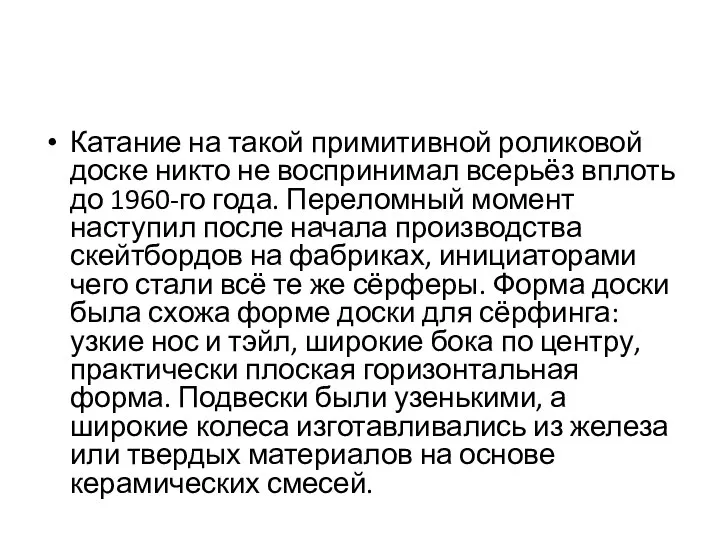 • Катание на такой примитивной роликовой доске никто не воспринимал всерьёз вплоть до 1960-го года. Переломный момент наступил после начала производства скейтбордов на фабриках, инициаторами чего стали всё те же сёрферы. Форма доски была схожа форме доски для сёрфинга: узкие нос и тэйл, широкие бока по центру, практически плоская горизонтальная форма. Подвески были узенькими, а широкие колеса изготавливались из железа или твердых материалов на основе керамических смесей.